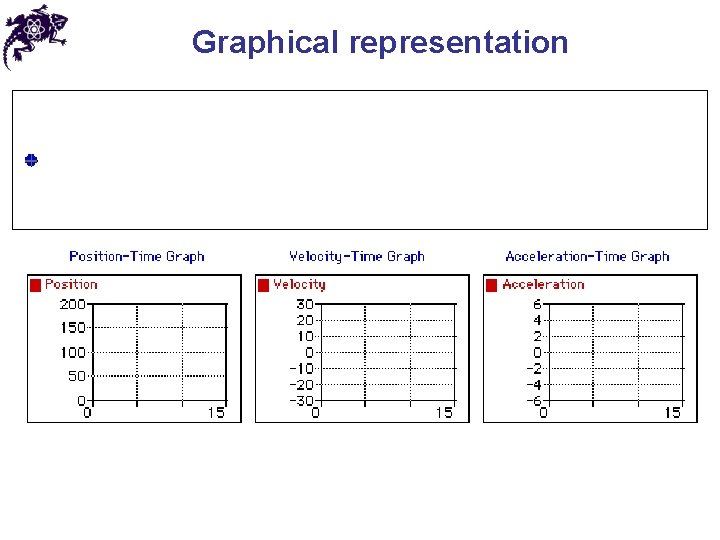 Graphical representation

Position-Time Graph

Position

200
150
100
50
0
0
15

Velocity-Time Graph

Velocity

30
20
10
0
-10
-20
-30
0
15

Acceleration-Time Graph

Acceleration

6
4
2
0
-2
-4
-6
0
15